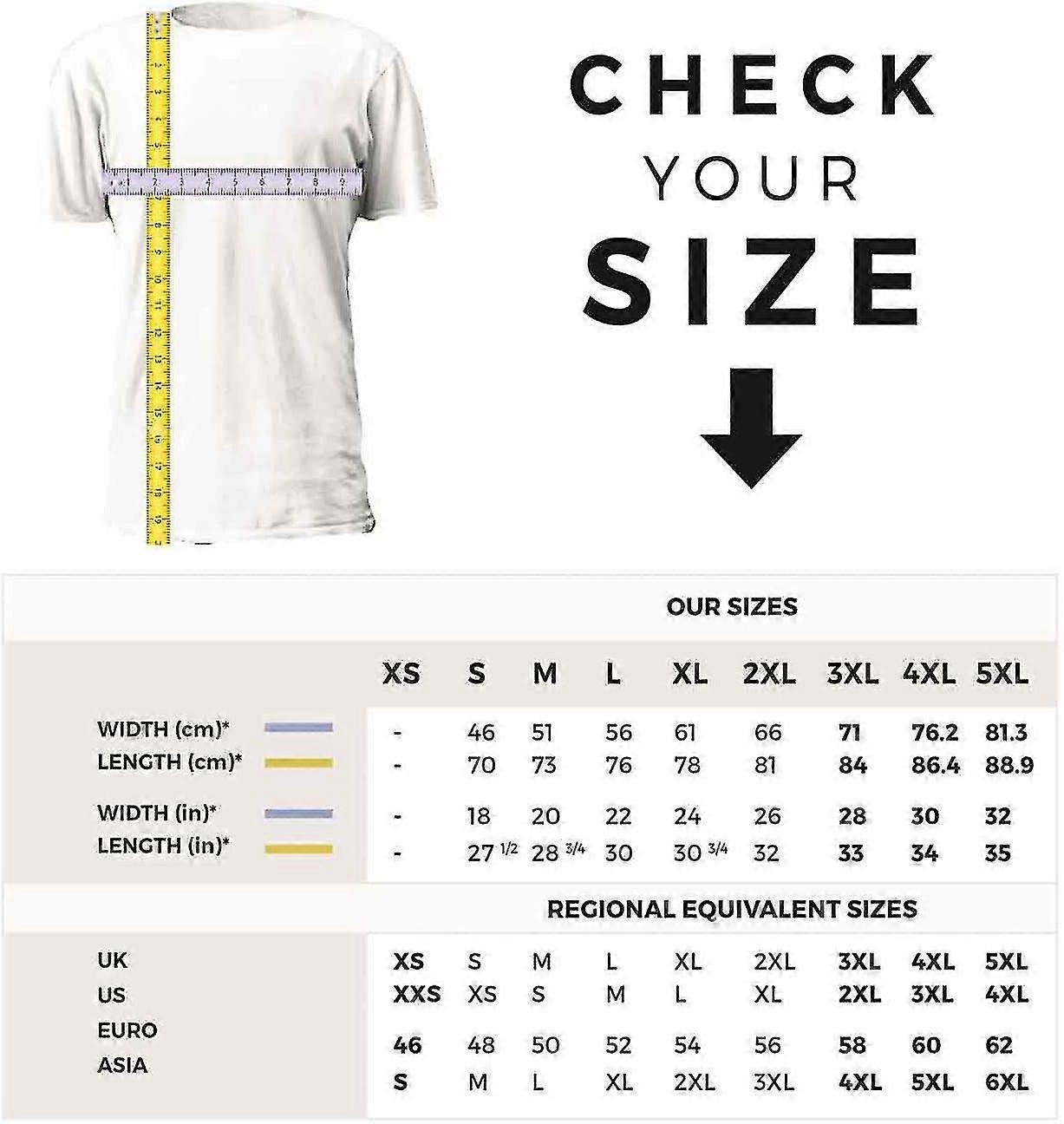 CHECK YOUR SIZE

OUR SIZES

| | XS | S | M | L | XL | 2XL | 3XL | 4XL | 5XL |
|---|---|---|---|---|---|---|---|---|---|
| WIDTH (cm)* | - | 46 | 51 | 56 | 61 | 66 | 71 | 76.2 | 81.3 |
| LENGTH (cm)* | - | 70 | 73 | 76 | 78 | 81 | 84 | 86.4 | 88.9 |
| WIDTH (in)* | - | 18 | 20 | 22 | 24 | 26 | 28 | 30 | 32 |
| LENGTH (in)* | - | 27 $^{1/2}$ | 28 $^{3/4}$ | 30 | 30 $^{3/4}$ | 32 | 33 | 34 | 35 |

REGIONAL EQUIVALENT SIZES

| | | | | | | | | | |
|---|---|---|---|---|---|---|---|---|---|
| UK | XS | S | M | L | XL | 2XL | 3XL | 4XL | 5XL |
| US | XXS | XS | S | M | L | XL | 2XL | 3XL | 4XL |
| EURO | 46 | 48 | 50 | 52 | 54 | 56 | 58 | 60 | 62 |
| ASIA | S | M | L | XL | 2XL | 3XL | 4XL | 5XL | 6XL |